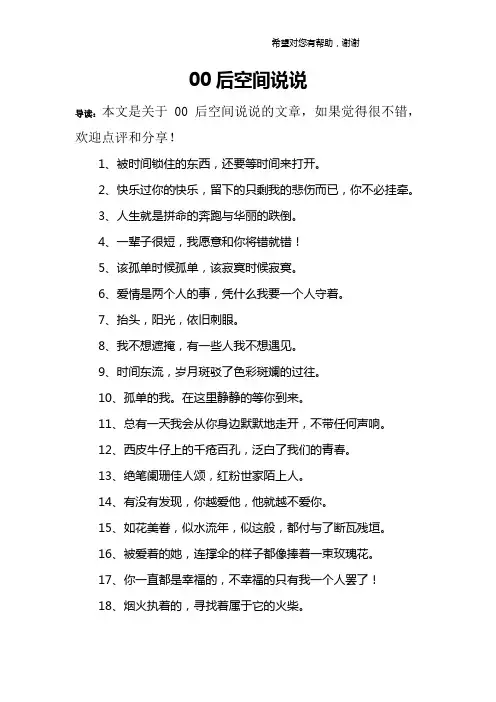 希望对您有帮助，谢谢

00 后空间说说

导读：本文是关于 00 后空间说说的文章，如果觉得很不错，欢迎点评和分享！

1、被时间锁住的东西，还要等时间来打开。

2、快乐过你的快乐，留下的只剩我的悲伤而已，你不必挂牵。

3、人生就是拼命的奔跑与华丽的跌倒。

4、一辈子很短，我愿意和你将错就错！

5、该孤单时候孤单，该寂寞时候寂寞。

6、爱情是两个人的事，凭什么我要一个人守着。

7、抬头，阳光，依旧刺眼。

8、我不想遮掩，有一些人我不想遇见。

9、时间东流，岁月斑驳了色彩斑斓的过往。

10、孤单的我。在这里静静的等你到来。

11、总有一天我会从你身边默默地走开，不带任何声响。

12、西皮牛仔上的千疮百孔，泛白了我们的青春。

13、绝笔阑珊佳人颂，红粉世家陌上人。

14、有没有发现，你越爱他，他就越不爱你。

15、如花美眷，似水流年，似这般，都付与了断瓦残垣。

16、被爱着的她，连撑伞的样子都像捧着一束玫瑰花。

17、你一直都是幸福的，不幸福的只有我一个人罢了！

18、烟火执着的，寻找着属于它的火柴。